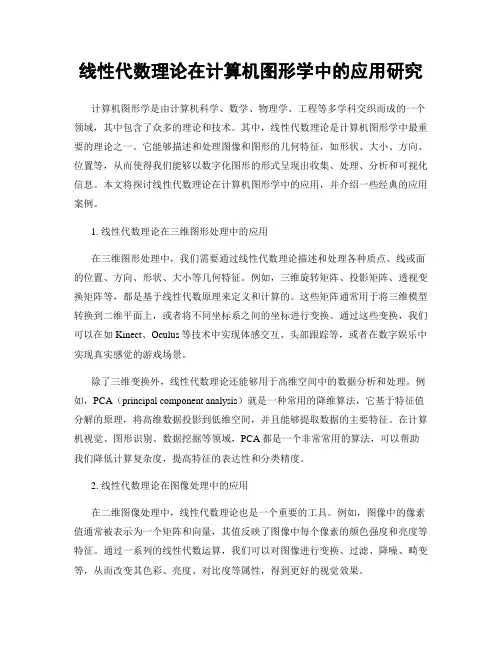 线性代数理论在计算机图形学中的应用研究

计算机图形学是由计算机科学、数学、物理学、工程等多学科交织而成的一个领域，其中包含了众多的理论和技术。其中，线性代数理论是计算机图形学中最重要的理论之一。它能够描述和处理图像和图形的几何特征，如形状、大小、方向、位置等，从而使得我们能够以数字化图形的形式呈现出收集、处理、分析和可视化信息。本文将探讨线性代数理论在计算机图形学中的应用，并介绍一些经典的应用案例。

1. 线性代数理论在三维图形处理中的应用

在三维图形处理中，我们需要通过线性代数理论描述和处理各种质点、线或面的位置、方向、形状、大小等几何特征。例如，三维旋转矩阵、投影矩阵、透视变换矩阵等，都是基于线性代数原理来定义和计算的。这些矩阵通常用于将三维模型转换到二维平面上，或者将不同坐标系之间的坐标进行变换。通过这些变换，我们可以在如 Kinect、Oculus 等技术中实现体感交互、头部跟踪等，或者在数字娱乐中实现真实感觉的游戏场景。

除了三维变换外，线性代数理论还能够用于高维空间中的数据分析和处理。例如，PCA（principal component analysis）就是一种常用的降维算法，它基于特征值分解的原理，将高维数据投影到低维空间，并且能够提取数据的主要特征。在计算机视觉、图形识别、数据挖掘等领域，PCA 都是一个非常常用的算法，可以帮助我们降低计算复杂度，提高特征的表达性和分类精度。

2. 线性代数理论在图像处理中的应用

在二维图像处理中，线性代数理论也是一个重要的工具。例如，图像中的像素值通常被表示为一个矩阵和向量，其值反映了图像中每个像素的颜色强度和亮度等特征。通过一系列的线性代数运算，我们可以对图像进行变换、过滤、降噪、畸变等，从而改变其色彩、亮度、对比度等属性，得到更好的视觉效果。